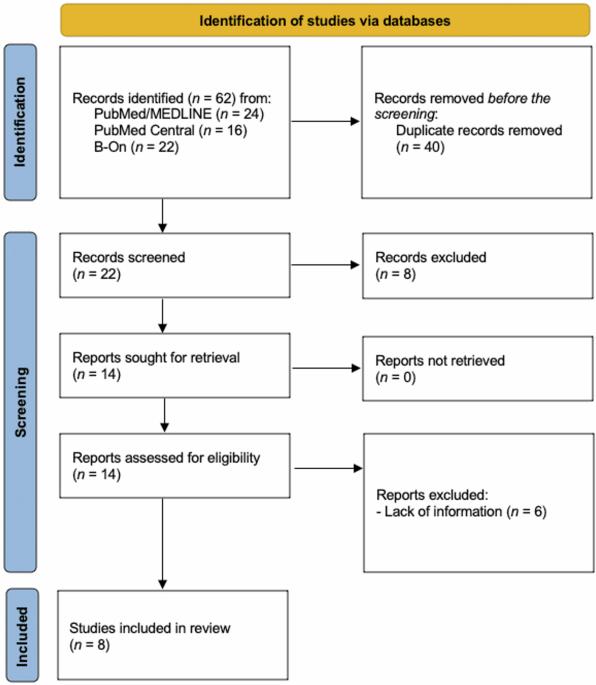 Identification of studies via databases

Identification

Records identified (n = 62) from:
PubMed/MEDLINE (n = 24)
PubMed Central (n = 16)
B-On (n = 22)

Records removed before the screening:
Duplicate records removed
(n = 40)

Screening

Records screened
(n = 22)

Records excluded
(n = 8)

Reports sought for retrieval
(n = 14)

Reports not retrieved
(n = 0)

Reports assessed for eligibility
(n = 14)

Reports excluded:
- Lack of information (n = 6)

Included

Studies included in review
(n = 8)